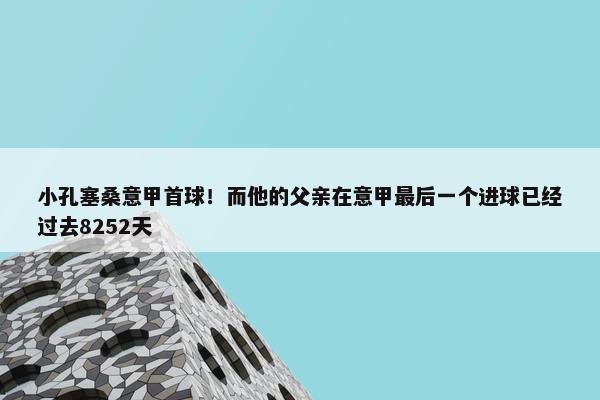 小孔塞桑意甲首球！而他的父亲在意甲最后一个进球已经过去8252天